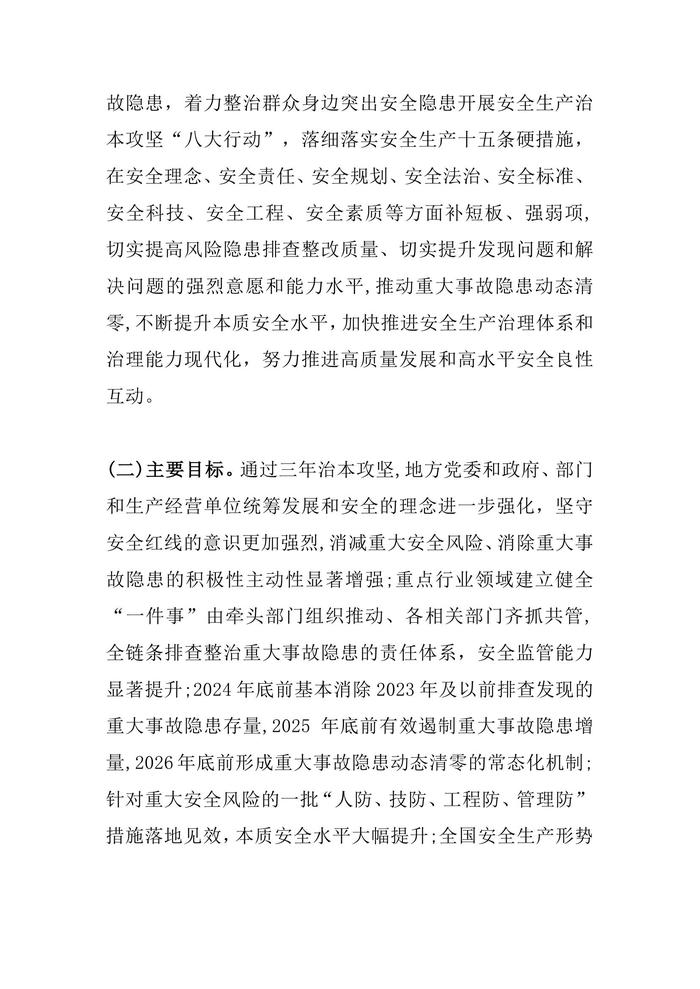 故隐患，着力整治群众身边突出安全隐患开展安全生产治本攻坚“八大行动”，落细落实安全生产十五条硬措施，在安全理念、安全责任、安全规划、安全法治、安全标准、安全科技、安全工程、安全素质等方面补短板、强弱项，切实提高风险隐患排查整改质量、切实提升发现问题和解决问题的强烈意愿和能力水平，推动重大事故隐患动态清零，不断提升本质安全水平，加快推进安全生产治理体系和治理能力现代化，努力推进高质量发展和高水平安全良性互动。

（二）主要目标。通过三年治本攻坚，地方党委和政府、部门和生产经营单位统筹发展和安全的理念进一步强化，坚守安全红线的意识更加强烈，消减重大安全风险、消除重大事故隐患的积极性主动性显著增强；重点行业领域建立健全“一件事”由牵头部门组织推动、各相关部门齐抓共管，全链条排查整治重大事故隐患的责任体系，安全监管能力显著提升；2024年底前基本消除2023年及以前排查发现的重大事故隐患存量，2025 年底前有效遏制重大事故隐患增量，2026年底前形成重大事故隐患动态清零的常态化机制；针对重大安全风险的一批“人防、技防、工程防、管理防”措施落地见效，本质安全水平大幅提升；全国安全生产形势